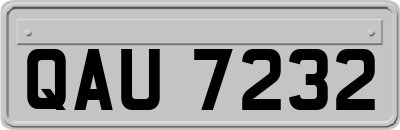 QAU 7232